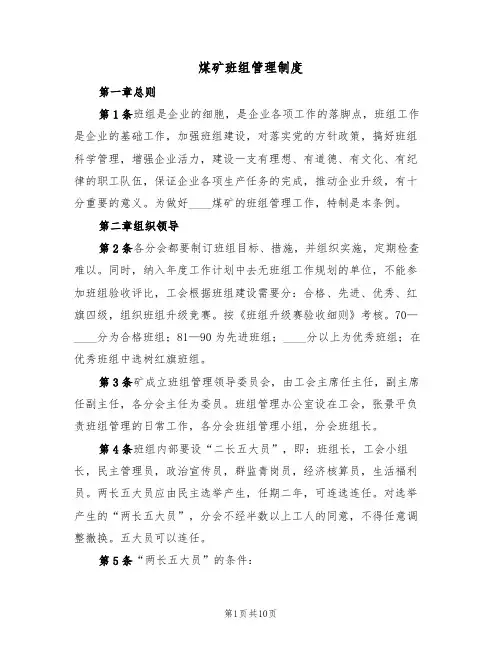 煤矿班组管理制度

第一章总则

第1条班组是企业的细胞，是企业各项工作的落脚点，班组工作是企业的基础工作，加强班组建设，对落实党的方针政策，搞好班组科学管理，增强企业活力，建设一支有理想、有道德、有文化、有纪律的职工队伍，保证企业各项生产任务的完成，推动企业升级，有十分重要的意义。为做好____煤矿的班组管理工作，特制是本条例。

第二章组织领导

第2条各分会都要制订班组目标、措施，并组织实施，定期检查难以。同时，纳入年度工作计划中去无班组工作规划的单位，不能参加班组验收评比，工会根据班组建设需要分：合格、先进、优秀、红旗四级，组织班组升级竞赛。按《班组升级赛验收细则》考核。70—____分为合格班组；81—90为先进班组；____分以上为优秀班组；在优秀班组中选树红旗班组。

第3条矿成立班组管理领导委员会，由工会主席任主任，副主席任副主任，各分会主任为委员。班组管理办公室设在工会，张景平负责班组管理的日常工作，各分会班组管理小组，分会班组长。

第4条班组内部要设“二长五大员”，即：班组长，工会小组长，民主管理员，政治宣传员，群监青岗员，经济核算员，生活福利员。两长五大员应由民主选举产生，任期二年，可连选连任。对选举产生的“两长五大员”，分会不经半数以上工人的同意，不得任意调整撤换。五大员可以连任。

第5条“两长五大员”的条件：

第1页共10页